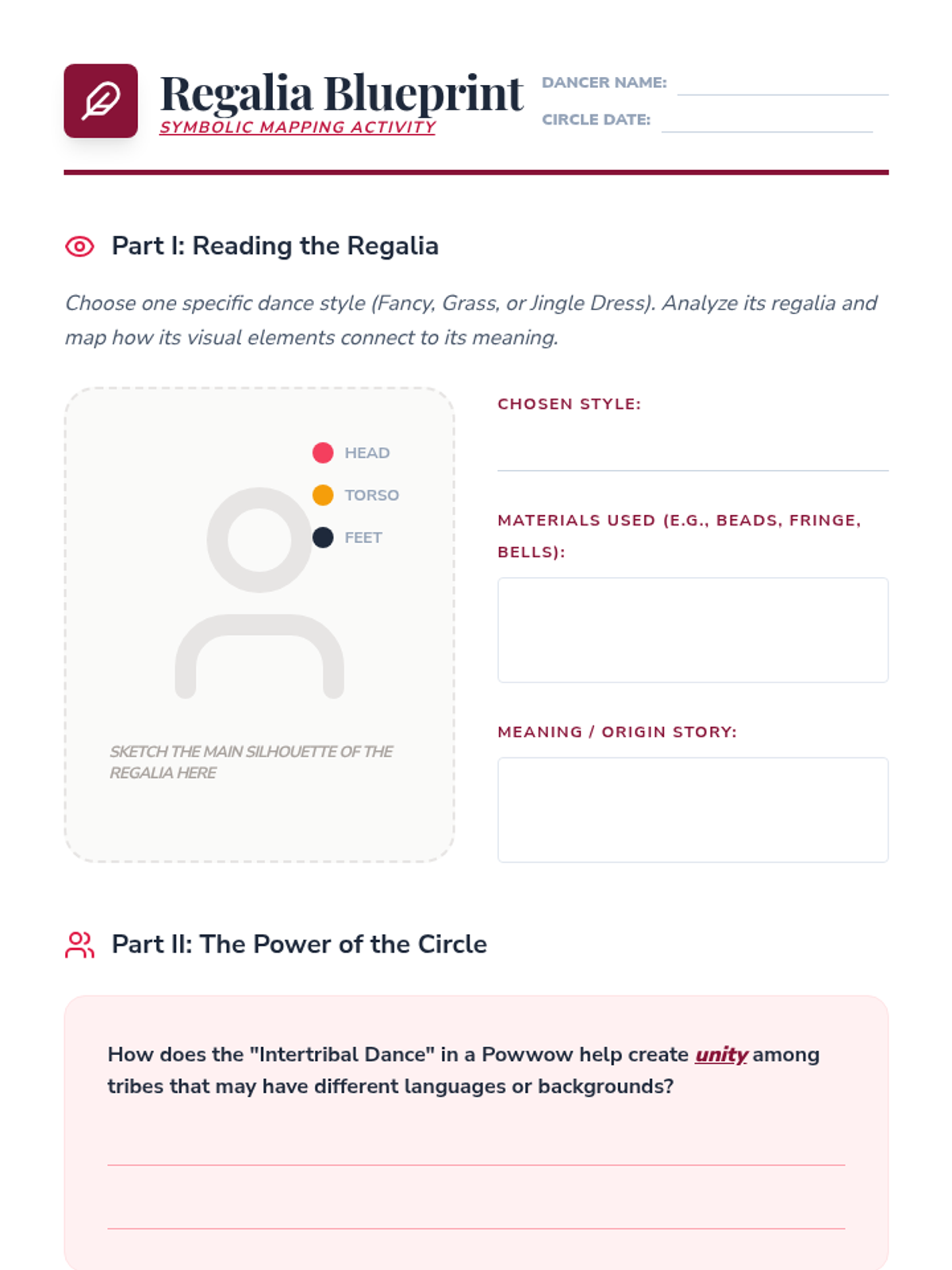 Regalia Blueprint
SYMBOLIC MAPPING ACTIVITY

DANCER NAME:
CIRCLE DATE:

Part I: Reading the Regalia

Choose one specific dance style (Fancy, Grass, or Jingle Dress). Analyze its regalia and map how its visual elements connect to its meaning.

HEAD
TORSO
FEET

SKETCH THE MAIN SILHOUETTE OF THE REGALIA HERE

CHOSEN STYLE:

MATERIALS USED (E.G., BEADS, FRINGE, BELLS):

MEANING / ORIGIN STORY:

Part II: The Power of the Circle

How does the "Intertribal Dance" in a Powwow help create unity among tribes that may have different languages or backgrounds?